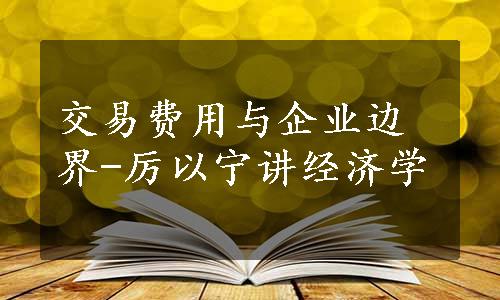 交易费用与企业边界-厉以宁讲经济学